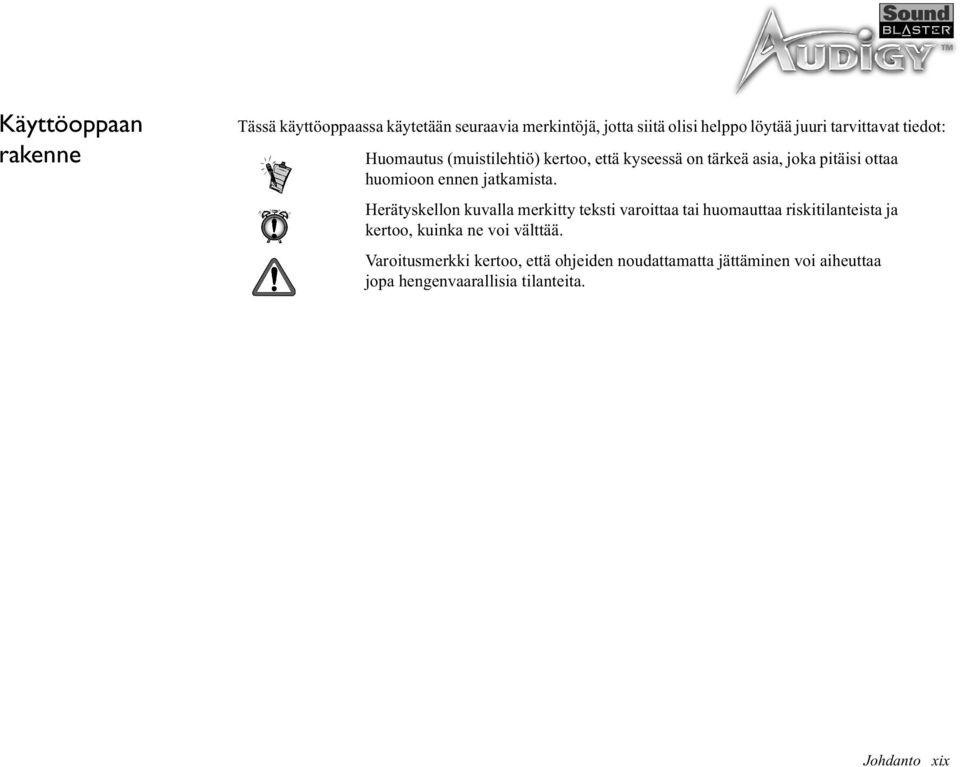 Sound BLASTER AUDIGY™

Käyttöoppaan rakenne

Tässä käyttöoppaassa käytetään seuraavia merkintöjä, jotta siitä olisi helppo löytää juuri tarvittavat tiedot:

Huomautus (muistilehtiö) kertoo, että kyseessä on tärkeä asia, joka pitäisi ottaa huomioon ennen jatkamista.

Herätyskellon kuvalla merkitty teksti varoittaa tai huomauttaa riskitilanteista ja kertoo, kuinka ne voi välttää.

Varoitusmerkki kertoo, että ohjeiden noudattamatta jättäminen voi aiheuttaa jopa hengenvaarallisia tilanteita.

Johdanto xix